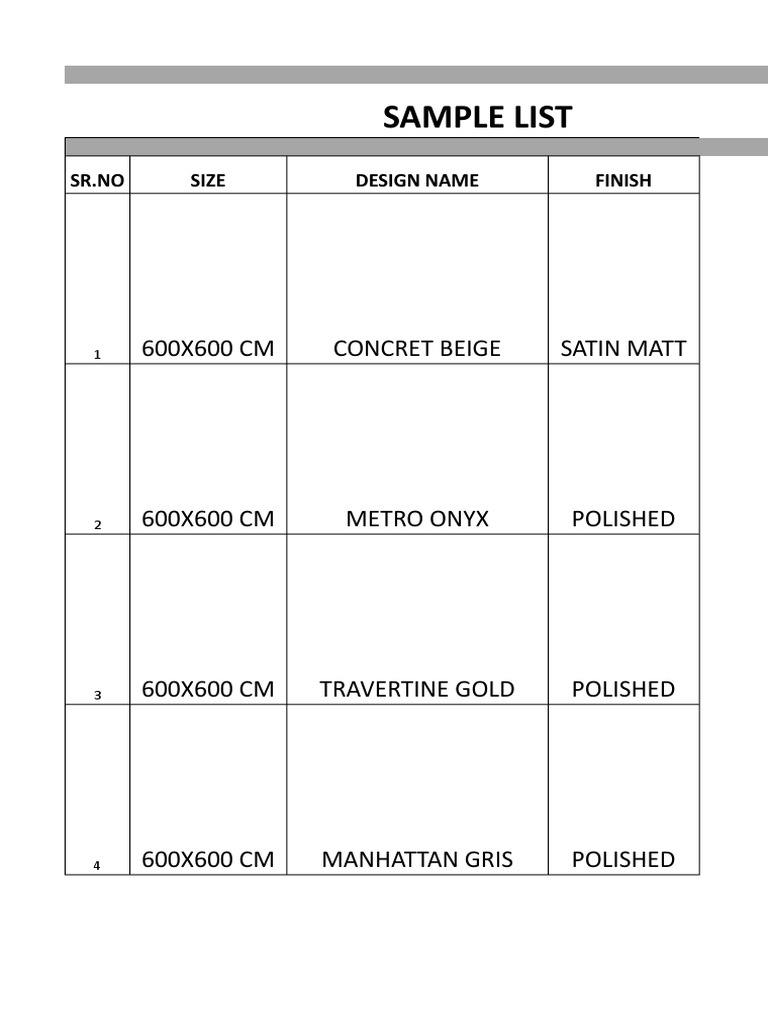 SAMPLE LIST

| SR.NO | SIZE | DESIGN NAME | FINISH |
|---|---|---|---|
| 1 | 600X600 CM | CONCRET BEIGE | SATIN MATT |
| 2 | 600X600 CM | METRO ONYX | POLISHED |
| 3 | 600X600 CM | TRAVERTINE GOLD | POLISHED |
| 4 | 600X600 CM | MANHATTAN GRIS | POLISHED |